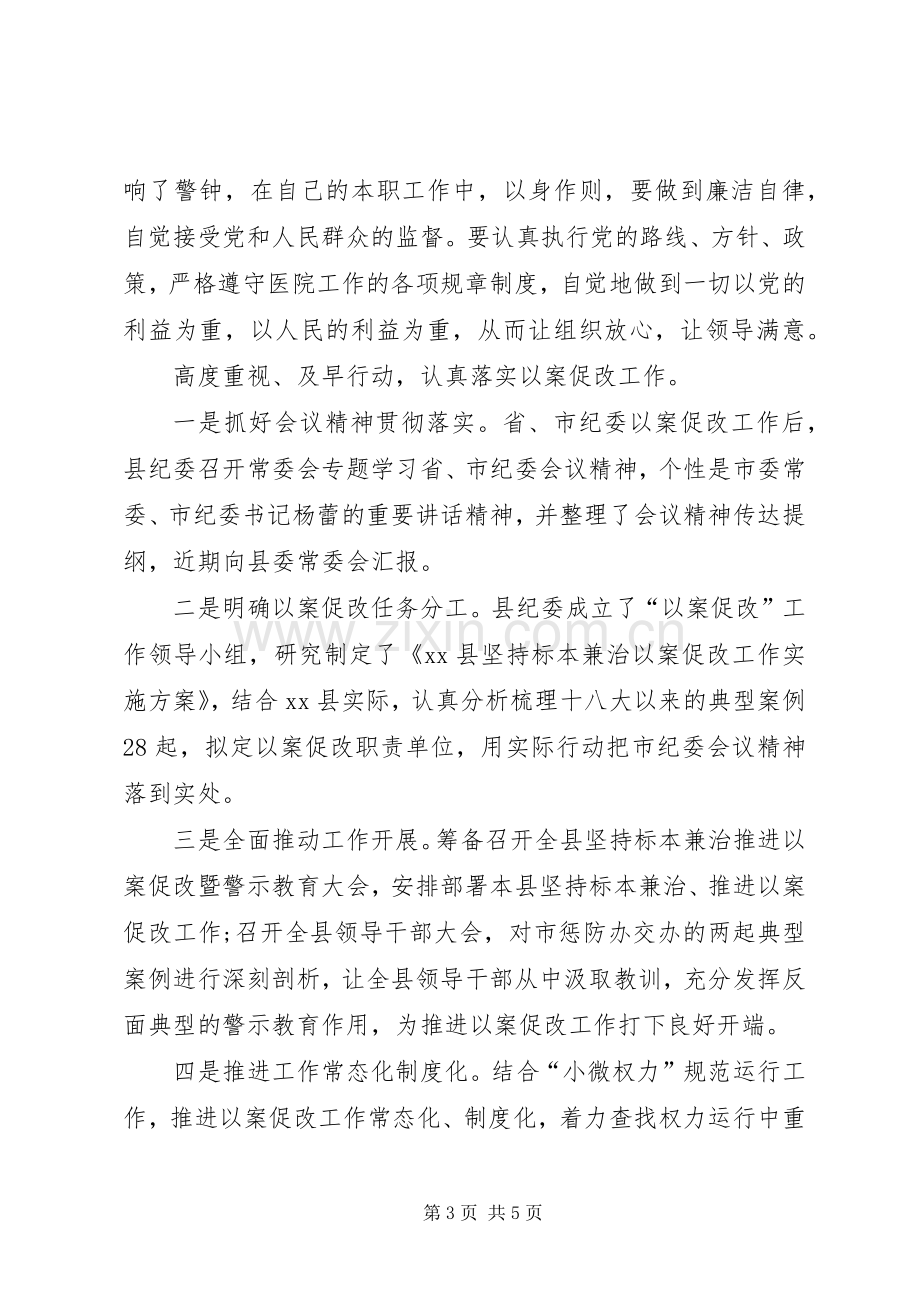 响了警钟，在自己的本职工作中，以身作则，要做到廉洁自律，自觉接受党和人民群众的监督。要认真执行党的路线、方针、政策，严格遵守医院工作的各项规章制度，自觉地做到一切以党的利益为重，以人民的利益为重，从而让组织放心，让领导满意。

高度重视、及早行动，认真落实以案促改工作。

一是抓好会议精神贯彻落实。省、市纪委以案促改工作后，县纪委召开常委会专题学习省、市纪委会议精神，个性是市委常委、市纪委书记杨蕾的重要讲话精神，并整理了会议精神传达提纲，近期向县委常委会汇报。

二是明确以案促改任务分工。县纪委成立了“以案促改”工作领导小组，研究制定了《xx县坚持标本兼治以案促改工作实施方案》，结合xx县实际，认真分析梳理十八大以来的典型案例28起，拟定以案促改职责单位，用实际行动把市纪委会议精神落到实处。

三是全面推动工作开展。筹备召开全县坚持标本兼治推进以案促改暨警示教育大会，安排部署本县坚持标本兼治、推进以案促改工作;召开全县领导干部大会，对市惩防办交办的两起典型案例进行深刻剖析，让全县领导干部从中汲取教训，充分发挥反面典型的警示教育作用，为推进以案促改工作打下良好开端。

四是推进工作常态化制度化。结合“小微权力”规范运行工作，推进以案促改工作常态化、制度化，着力查找权力运行中重

第3页 共5页

www.zixin.com.cn